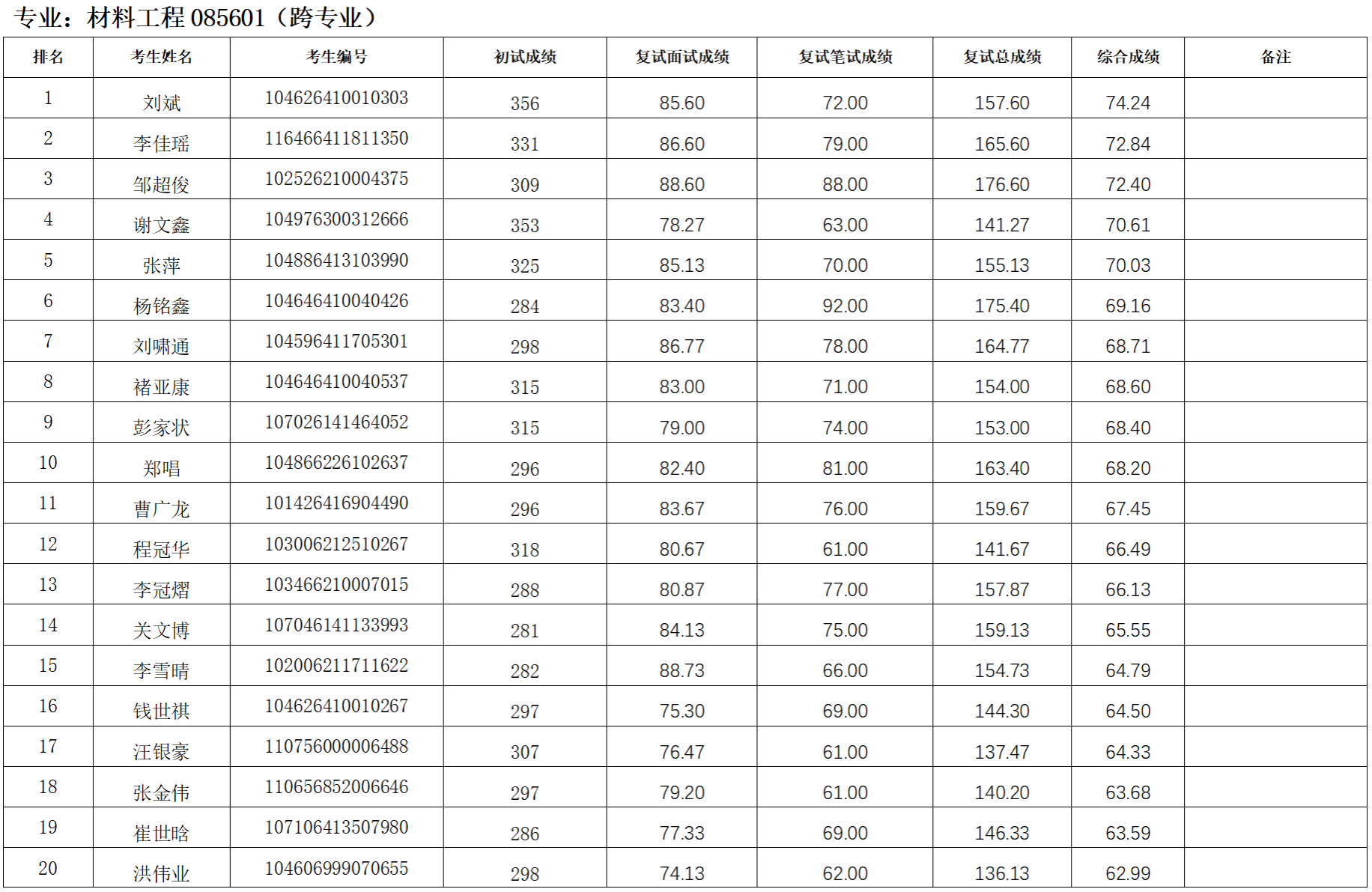 专业：材料工程 085601（跨专业）

| 排名 | 考生姓名 | 考生编号 | 初试成绩 | 复试面试成绩 | 复试笔试成绩 | 复试总成绩 | 综合成绩 | 备注 |
|---|---|---|---|---|---|---|---|---|
| 1 | 刘斌 | 104626410010303 | 356 | 85.60 | 72.00 | 157.60 | 74.24 | |
| 2 | 李佳瑶 | 116466411811350 | 331 | 86.60 | 79.00 | 165.60 | 72.84 | |
| 3 | 邹超俊 | 102526210004375 | 309 | 88.60 | 88.00 | 176.60 | 72.40 | |
| 4 | 谢文鑫 | 104976300312666 | 353 | 78.27 | 63.00 | 141.27 | 70.61 | |
| 5 | 张萍 | 104886413103990 | 325 | 85.13 | 70.00 | 155.13 | 70.03 | |
| 6 | 杨铭鑫 | 104646410040426 | 284 | 83.40 | 92.00 | 175.40 | 69.16 | |
| 7 | 刘啸通 | 104596411705301 | 298 | 86.77 | 78.00 | 164.77 | 68.71 | |
| 8 | 褚亚康 | 104646410040537 | 315 | 83.00 | 71.00 | 154.00 | 68.60 | |
| 9 | 彭家状 | 107026141464052 | 315 | 79.00 | 74.00 | 153.00 | 68.40 | |
| 10 | 郑唱 | 104866226102637 | 296 | 82.40 | 81.00 | 163.40 | 68.20 | |
| 11 | 曹广龙 | 101426416904490 | 296 | 83.67 | 76.00 | 159.67 | 67.45 | |
| 12 | 程冠华 | 103006212510267 | 318 | 80.67 | 61.00 | 141.67 | 66.49 | |
| 13 | 李冠熠 | 103466210007015 | 288 | 80.87 | 77.00 | 157.87 | 66.13 | |
| 14 | 关文博 | 107046141133993 | 281 | 84.13 | 75.00 | 159.13 | 65.55 | |
| 15 | 李雪晴 | 102006211711622 | 282 | 88.73 | 66.00 | 154.73 | 64.79 | |
| 16 | 钱世祺 | 104626410010267 | 297 | 75.30 | 69.00 | 144.30 | 64.50 | |
| 17 | 汪银豪 | 110756000006488 | 307 | 76.47 | 61.00 | 137.47 | 64.33 | |
| 18 | 张金伟 | 110656852006646 | 297 | 79.20 | 61.00 | 140.20 | 63.68 | |
| 19 | 崔世晗 | 107106413507980 | 286 | 77.33 | 69.00 | 146.33 | 63.59 | |
| 20 | 洪伟业 | 104606999070655 | 298 | 74.13 | 62.00 | 136.13 | 62.99 | |